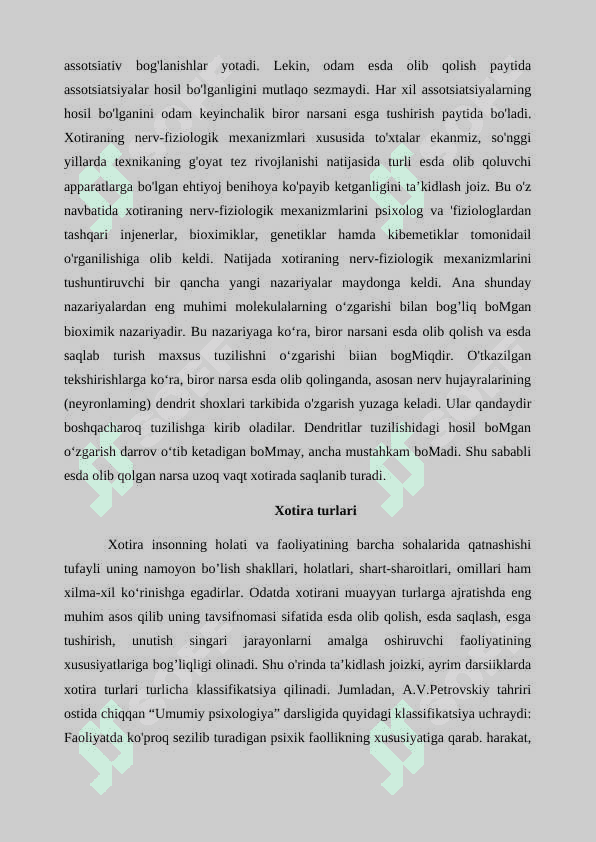 assotsiativ bog'lanishlar yotadi. Lekin, odam esda olib qolish paytida assotsiatsiyalar hosil bo'lganligini mutlaqo sezmaydi. Har xil assotsiatsiyalarning hosil bo'lganini odam keyinchalik biror narsani esga tushirish paytida bo'ladi. Xotiraning nerv-fiziologik mexanizmlari xususida to'xtalar ekanmiz, so'nggi yillarda texnikaning g'oyat tez rivojlanishi natijasida turli esda olib qoluvchi apparatlarga bo'lgan ehtiyoj benihoya ko'payib ketganligini ta’kidlash joiz. Bu o'z navbatida xotiraning nerv-fiziologik mexanizmlarini psixolog va 'fiziologlardan tashqari injenerlar, bioximiklar, genetiklar hamda kibemetiklar tomonidail o'rganilishiga olib keldi. Natijada xotiraning nerv-fiziologik mexanizmlarini tushuntiruvchi bir qancha yangi nazariyalar maydonga keldi. Ana shunday nazariyalardan eng muhimi molekulalarning o‘zgarishi bilan bog’liq boMgan bioximik nazariyadir. Bu nazariyaga ko‘ra, biror narsani esda olib qolish va esda saqlab turish maxsus tuzilishni o‘zgarishi biian bogMiqdir. O'tkazilgan tekshirishlarga ko‘ra, biror narsa esda olib qolinganda, asosan nerv hujayralarining (neyronlaming) dendrit shoxlari tarkibida o'zgarish yuzaga keladi. Ular qandaydir boshqacharoq tuzilishga kirib oladilar. Dendritlar tuzilishidagi hosil boMgan o‘zgarish darrov o‘tib ketadigan boMmay, ancha mustahkam boMadi. Shu sababli esda olib qolgan narsa uzoq vaqt xotirada saqlanib turadi.

Xotira turlari

Xotira insonning holati va faoliyatining barcha sohalarida qatnashishi tufayli uning namoyon bo’lish shakllari, holatlari, shart-sharoitlari, omillari ham xilma-xil ko‘rinishga egadirlar. Odatda xotirani muayyan turlarga ajratishda eng muhim asos qilib uning tavsifnomasi sifatida esda olib qolish, esda saqlash, esga tushirish, unutish singari jarayonlarni amalga oshiruvchi faoliyatining xususiyatlariga bog’liqligi olinadi. Shu o'rinda ta’kidlash joizki, ayrim darsiiklarda xotira turlari turlicha klassifikatsiya qilinadi. Jumladan, A.V.Petrovskiy tahriri ostida chiqqan “Umumiy psixologiya” darsligida quyidagi klassifikatsiya uchraydi: Faoliyatda ko'proq sezilib turadigan psixik faollikning xususiyatiga qarab. harakat,